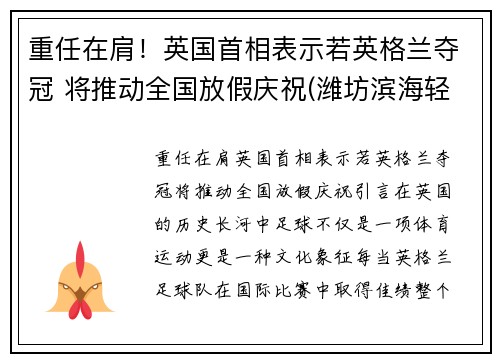 重任在肩！英国首相表示若英格兰夺冠 将推动全国放假庆祝(潍坊滨海轻

重任在肩英国首相表示若英格兰夺冠将推动全国放假庆祝引言在英国的历史长河中足球不仅是一项体育运动更是一种文化象征每当英格兰足球队在国际比赛中取得佳绩整个